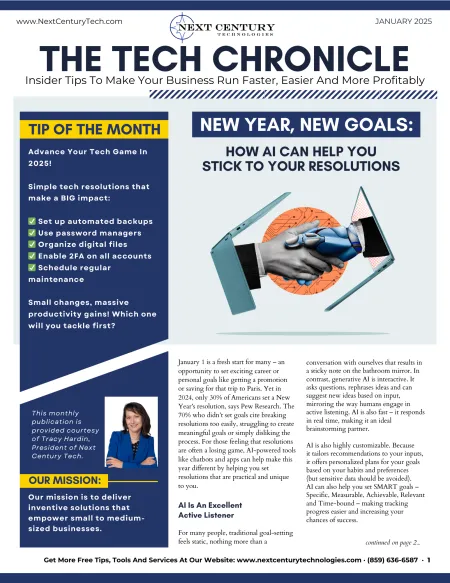 www.NextCenturyTech.com

NEXT CENTURY
TECHNOLOGIES

JANUARY 2025

THE TECH CHRONICLE

Insider Tips To Make Your Business Run Faster, Easier And More Profitably

TIP OF THE MONTH

Advance Your Tech Game In 2025!

Simple tech resolutions that make a BIG impact:

☑ Set up automated backups
☑ Use password managers
☑ Organize digital files
☑ Enable 2FA on all accounts
☑ Schedule regular maintenance

Small changes, massive productivity gains! Which one will you tackle first?

This monthly publication is provided courtesy of Tracy Hardin, President of Next Century Tech.

OUR MISSION:

Our mission is to deliver inventive solutions that empower small to medium-sized businesses.

NEW YEAR, NEW GOALS:

HOW AI CAN HELP YOU STICK TO YOUR RESOLUTIONS

January 1 is a fresh start for many – an opportunity to set exciting career or personal goals like getting a promotion or saving for that trip to Paris. Yet in 2024, only 30% of Americans set a New Year's resolution, says Pew Research. The 70% who didn't set goals cite breaking resolutions too easily, struggling to create meaningful goals or simply disliking the process. For those feeling that resolutions are often a losing game, AI-powered tools like chatbots and apps can help make this year different by helping you set resolutions that are practical and unique to you.

AI Is An Excellent Active Listener

For many people, traditional goal-setting feels static, nothing more than a conversation with ourselves that results in a sticky note on the bathroom mirror. In contrast, generative AI is interactive. It asks questions, rephrases ideas and can suggest new ideas based on input, mirroring the way humans engage in active listening. AI is also fast – it responds in real time, making it an ideal brainstorming partner.

AI is also highly customizable. Because it tailors recommendations to your inputs, it offers personalized plans for your goals based on your habits and preferences (but sensitive data should be avoided). AI can also help you set SMART goals – Specific, Measurable, Achievable, Relevant and Time-bound – making tracking progress easier and increasing your chances of success.

continued on page 2...

Get More Free Tips, Tools And Services At Our Website: www.nextcenturytechnologies.com · (859) 636-6587 · 1